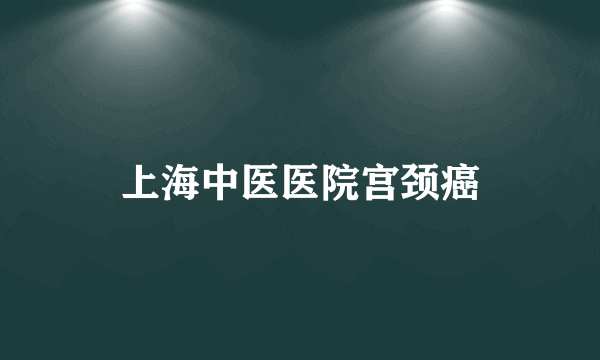 上海中医医院宫颈癌